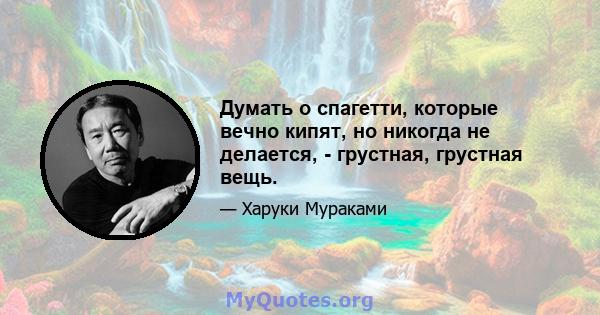 Думать о спагетти, которые вечно кипят, но никогда не делается, - грустная, грустная вещь.

— Харуки Мураками

MyQuotes.org